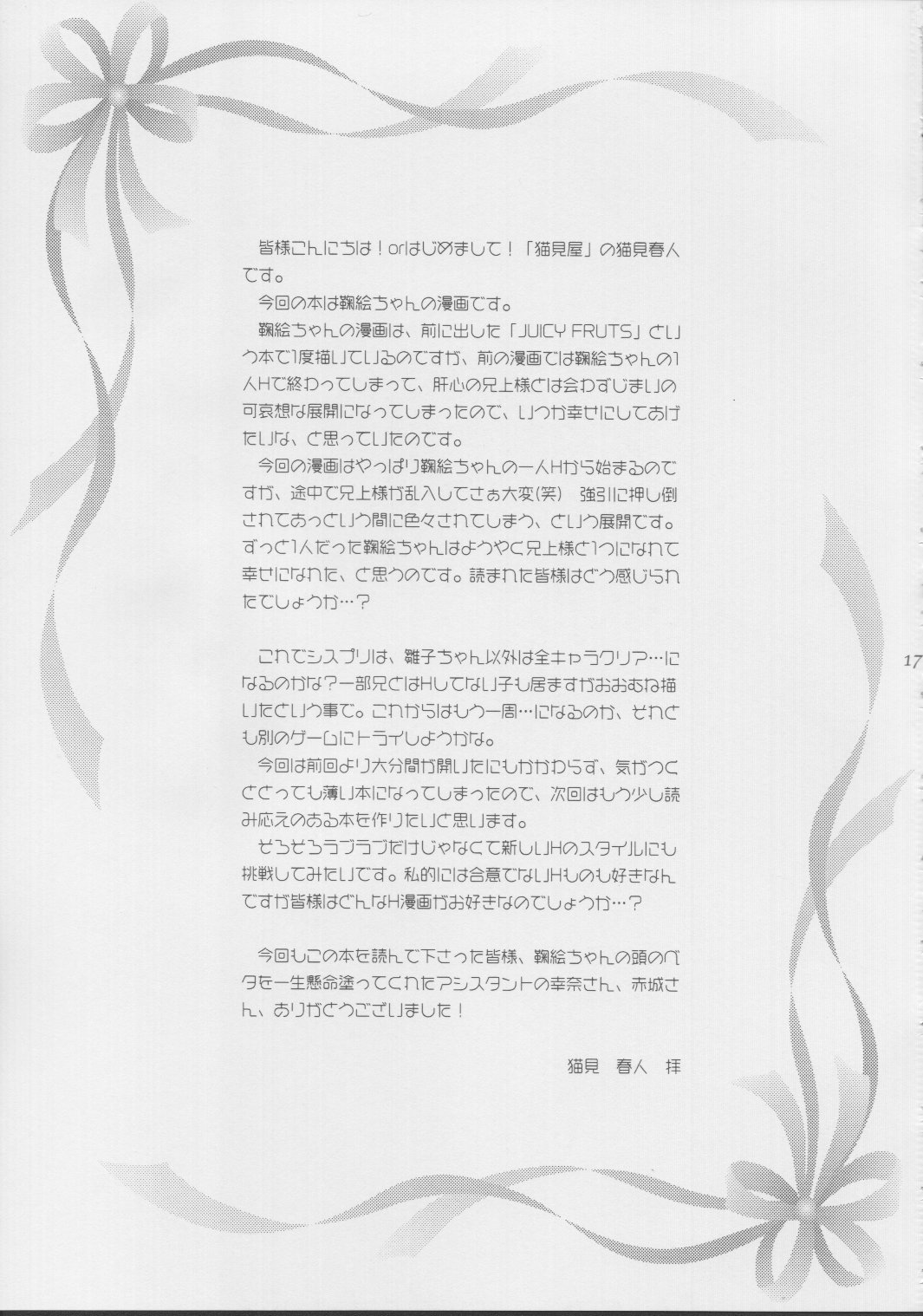 皆様こんにちは！orはじめまして！「猫見屋」の猫見春人です。
今回の本は鞠絵ちゃんの漫画です。
鞠絵ちゃんの漫画は、前に出した「JUICY FRUTS」という本で1度描いているのですが、前の漫画では鞠絵ちゃんの1人Hで終わってしまって、肝心の兄上様とは会わずじまいの可哀想な展開になってしまったので、いつか幸せにしてあげたいな、と思っていたのです。
今回の漫画はやっぱり鞠絵ちゃんの一人Hから始まるのですが、途中で兄上様が乱入してさぁ大変(笑) 強引に押し倒されてあっという間に色々されてしまう、という展開です。ずっと1人だった鞠絵ちゃんはようやく兄上様と1つになれて幸せになれた、と思うのです。読まれた皆様はどう感じられたでしょうか…？

これでシスプリは、雛子ちゃん以外は全キャラクリア…になるのかな？一部兄とはHしてない子も居ますがおおむね描いたという事で。これからはもう一周…になるのか、それとも別のゲームにトライしようかな。
今回は前回より大分間が開いたにもかかわらず、気がつくととっても薄い本になってしまったので、次回はもう少し読み応えのある本を作りたいと思います。
そろそろラブラブだけじゃなくて新しいHのスタイルにも挑戦してみたいです。私的には合意でないHものも好きなんですが皆様はどんなH漫画がお好きなのでしょうか…？

今回もこの本を読んで下さった皆様、鞠絵ちゃんの頭のベタを一生懸命塗ってくれたアシスタントの幸奈さん、赤城さん、ありがとうございました！

猫見 春人 拝

17